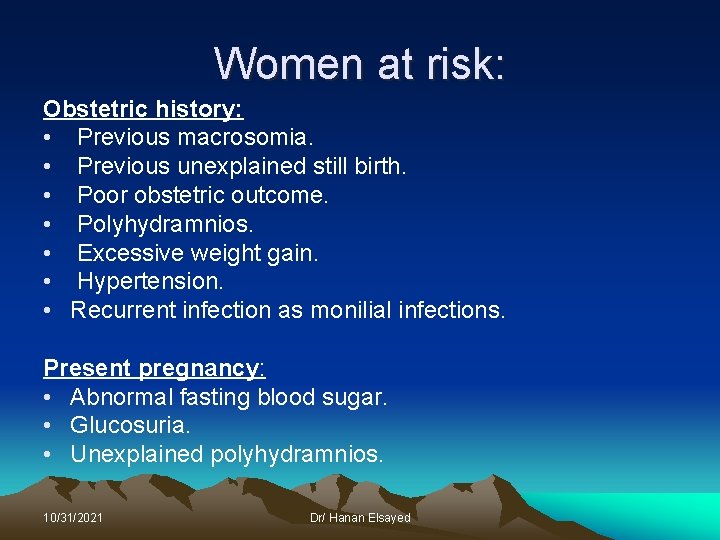 Women at risk:

Obstetric history:
• Previous macrosomia.
• Previous unexplained still birth.
• Poor obstetric outcome.
• Polyhydramnios.
• Excessive weight gain.
• Hypertension.
• Recurrent infection as monilial infections.

Present pregnancy:
• Abnormal fasting blood sugar.
• Glucosuria.
• Unexplained polyhydramnios.

10/31/2021 Dr/ Hanan Elsayed